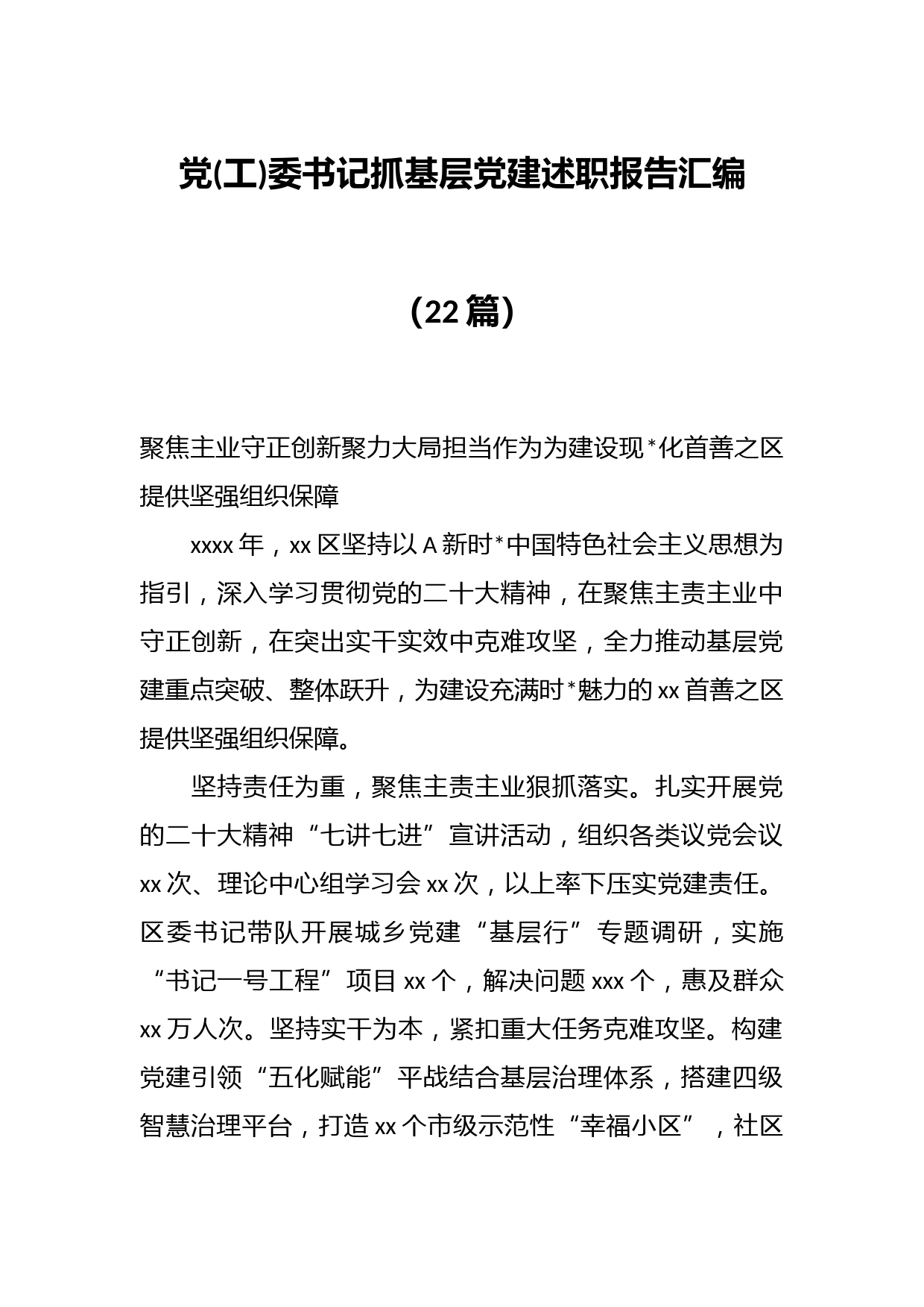 党(工)委书记抓基层党建述职报告汇编

（22篇）

聚焦主业守正创新聚力大局担当作为为建设现*化首善之区提供坚强组织保障

xxxx年，xx区坚持以A新时*中国特色社会主义思想为指引，深入学习贯彻党的二十大精神，在聚焦主责主业中守正创新，在突出实干实效中克难攻坚，全力推动基层党建重点突破、整体跃升，为建设充满时*魅力的xx首善之区提供坚强组织保障。

坚持责任为重，聚焦主责主业狠抓落实。扎实开展党的二十大精神“七讲七进”宣讲活动，组织各类议党会议xx次、理论中心组学习会xx次，以上率下压实党建责任。区委书记带队开展城乡党建“基层行”专题调研，实施“书记一号工程”项目xx个，解决问题xxx个，惠及群众xx万人次。坚持实干为本，紧扣重大任务克难攻坚。构建党建引领“五化赋能”平战结合基层治理体系，搭建四级智慧治理平台，打造xx个市级示范性“幸福小区”，社区